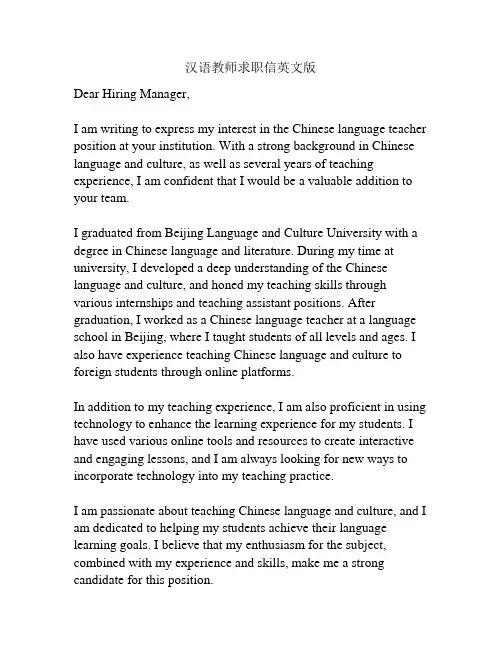 汉语教师求职信英文版

Dear Hiring Manager,

I am writing to express my interest in the Chinese language teacher position at your institution. With a strong background in Chinese language and culture, as well as several years of teaching experience, I am confident that I would be a valuable addition to your team.

I graduated from Beijing Language and Culture University with a degree in Chinese language and literature. During my time at university, I developed a deep understanding of the Chinese language and culture, and honed my teaching skills through various internships and teaching assistant positions. After graduation, I worked as a Chinese language teacher at a language school in Beijing, where I taught students of all levels and ages. I also have experience teaching Chinese language and culture to foreign students through online platforms.

In addition to my teaching experience, I am also proficient in using technology to enhance the learning experience for my students. I have used various online tools and resources to create interactive and engaging lessons, and I am always looking for new ways to incorporate technology into my teaching practice.

I am passionate about teaching Chinese language and culture, and I am dedicated to helping my students achieve their language learning goals. I believe that my enthusiasm for the subject, combined with my experience and skills, make me a strong candidate for this position.